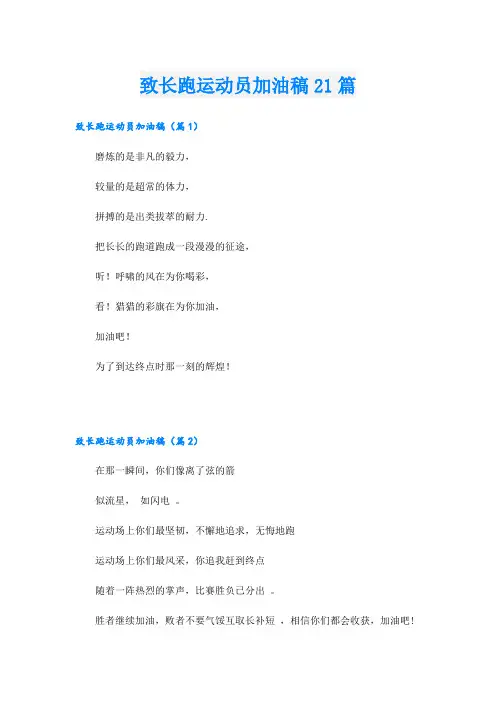 致长跑运动员加油稿21篇

致长跑运动员加油稿（篇1）

磨炼的是非凡的毅力，

较量的是超常的体力，

拼搏的是出类拔萃的耐力.

把长长的跑道跑成一段漫漫的征途，

听！呼啸的风在为你喝彩，

看！猎猎的彩旗在为你加油，

加油吧！

为了到达终点时那一刻的辉煌！

致长跑运动员加油稿（篇2）

在那一瞬间，你们像离了弦的箭

似流星， 如闪电 。

运动场上你们最坚韧，不懈地追求，无悔地跑

运动场上你们最风采，你追我赶到终点

随着一阵热烈的掌声，比赛胜负已分出 。

胜者继续加油，败者不要气馁互取长补短 ，相信你们都会收获，加油吧！